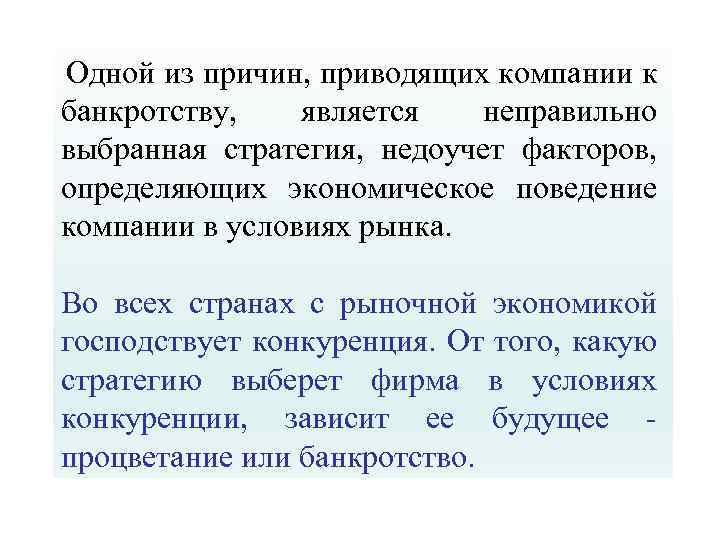 Одной из причин, приводящих компании к банкротству, является неправильно выбранная стратегия, недоучет факторов, определяющих экономическое поведение компании в условиях рынка.

Во всех странах с рыночной экономикой господствует конкуренция. От того, какую стратегию выберет фирма в условиях конкуренции, зависит ее будущее - процветание или банкротство.